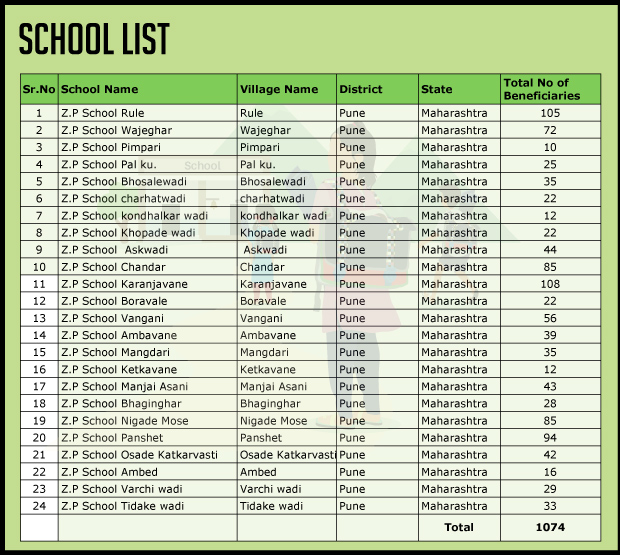 SCHOOL LIST

| Sr.No | School Name | Village Name | District | State | Total No of Beneficiaries |
|---|---|---|---|---|---|
| 1 | Z.P School Rule | Rule | Pune | Maharashtra | 105 |
| 2 | Z.P School Wajeghar | Wajeghar | Pune | Maharashtra | 72 |
| 3 | Z.P School Pimpari | Pimpari | Pune | Maharashtra | 10 |
| 4 | Z.P School Pal ku. | Pal ku. | Pune | Maharashtra | 25 |
| 5 | Z.P School Bhosalewadi | Bhosalewadi | Pune | Maharashtra | 35 |
| 6 | Z.P School charhatwadi | charhatwadi | Pune | Maharashtra | 22 |
| 7 | Z.P School kondhalkar wadi | kondhalkar wadi | Pune | Maharashtra | 12 |
| 8 | Z.P School Khopade wadi | Khopade wadi | Pune | Maharashtra | 22 |
| 9 | Z.P School Askwadi | Askwadi | Pune | Maharashtra | 44 |
| 10 | Z.P School Chandar | Chandar | Pune | Maharashtra | 85 |
| 11 | Z.P School Karanjavane | Karanjavane | Pune | Maharashtra | 108 |
| 12 | Z.P School Boravale | Boravale | Pune | Maharashtra | 22 |
| 13 | Z.P School Vangani | Vangani | Pune | Maharashtra | 56 |
| 14 | Z.P School Ambavane | Ambavane | Pune | Maharashtra | 39 |
| 15 | Z.P School Mangdari | Mangdari | Pune | Maharashtra | 35 |
| 16 | Z.P School Ketkavane | Ketkavane | Pune | Maharashtra | 12 |
| 17 | Z.P School Manjai Asani | Manjai Asani | Pune | Maharashtra | 43 |
| 18 | Z.P School Bhaginghar | Bhaginghar | Pune | Maharashtra | 28 |
| 19 | Z.P School Nigade Mose | Nigade Mose | Pune | Maharashtra | 85 |
| 20 | Z.P School Panshet | Panshet | Pune | Maharashtra | 94 |
| 21 | Z.P School Osade Katkarvasti | Osade Katkarvasti | Pune | Maharashtra | 42 |
| 22 | Z.P School Ambed | Ambed | Pune | Maharashtra | 16 |
| 23 | Z.P School Varchi wadi | Varchi wadi | Pune | Maharashtra | 29 |
| 24 | Z.P School Tidake wadi | Tidake wadi | Pune | Maharashtra | 33 |
| | | | | Total | 1074 |